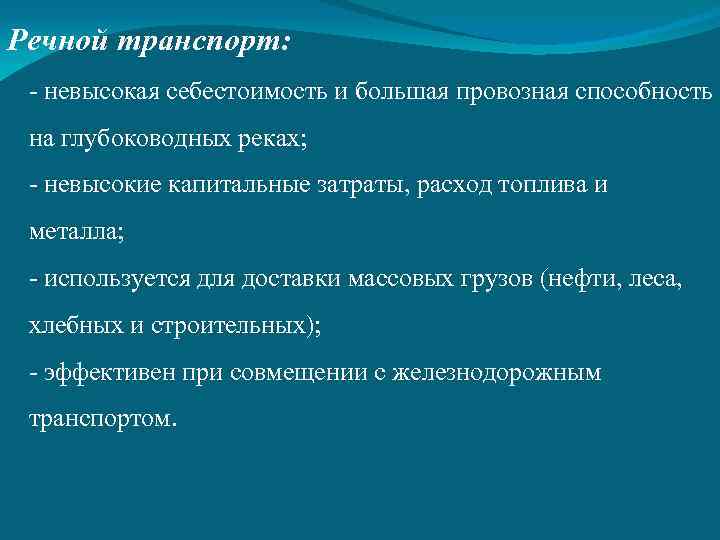 Речной транспорт:

- невысокая себестоимость и большая провозная способность на глубоководных реках;

- невысокие капитальные затраты, расход топлива и металла;

- используется для доставки массовых грузов (нефти, леса, хлебных и строительных);

- эффективен при совмещении с железнодорожным транспортом.